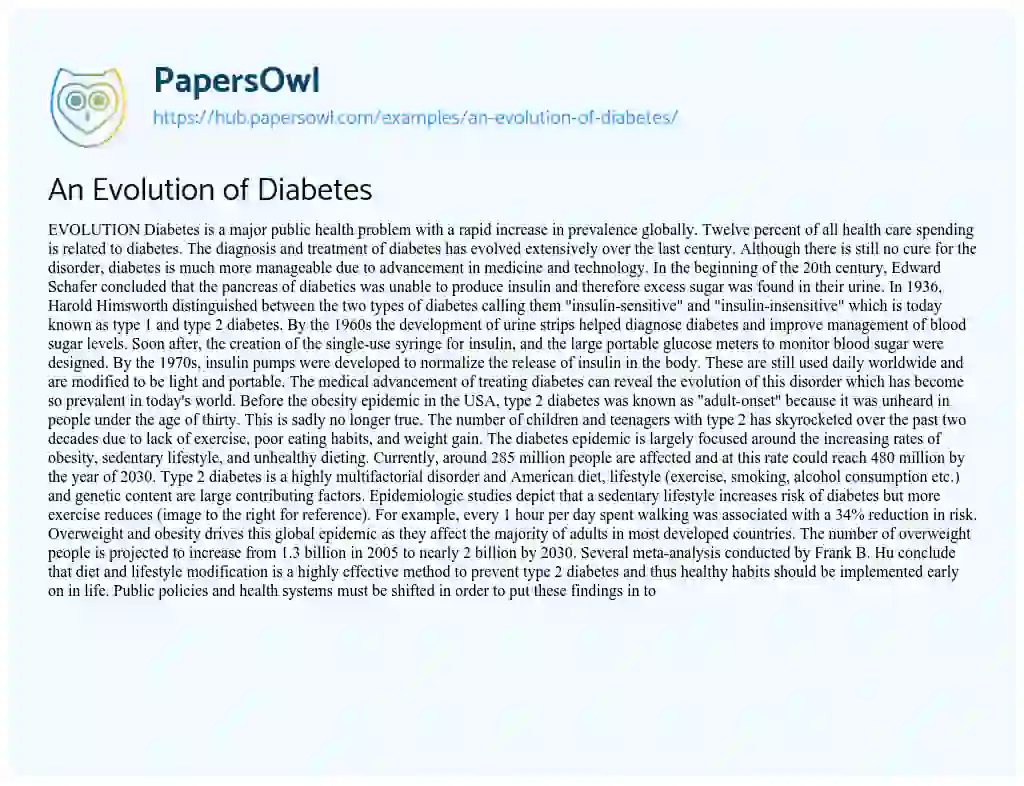 PapersOwl
https://hub.papersowl.com/examples/an-evolution-of-diabetes/

An Evolution of Diabetes

EVOLUTION Diabetes is a major public health problem with a rapid increase in prevalence globally. Twelve percent of all health care spending is related to diabetes. The diagnosis and treatment of diabetes has evolved extensively over the last century. Although there is still no cure for the disorder, diabetes is much more manageable due to advancement in medicine and technology. In the beginning of the 20th century, Edward Schafer concluded that the pancreas of diabetics was unable to produce insulin and therefore excess sugar was found in their urine. In 1936, Harold Himsworth distinguished between the two types of diabetes calling them "insulin-sensitive" and "insulin-insensitive" which is today known as type 1 and type 2 diabetes. By the 1960s the development of urine strips helped diagnose diabetes and improve management of blood sugar levels. Soon after, the creation of the single-use syringe for insulin, and the large portable glucose meters to monitor blood sugar were designed. By the 1970s, insulin pumps were developed to normalize the release of insulin in the body. These are still used daily worldwide and are modified to be light and portable. The medical advancement of treating diabetes can reveal the evolution of this disorder which has become so prevalent in today's world. Before the obesity epidemic in the USA, type 2 diabetes was known as "adult-onset" because it was unheard in people under the age of thirty. This is sadly no longer true. The number of children and teenagers with type 2 has skyrocketed over the past two decades due to lack of exercise, poor eating habits, and weight gain. The diabetes epidemic is largely focused around the increasing rates of obesity, sedentary lifestyle, and unhealthy dieting. Currently, around 285 million people are affected and at this rate could reach 480 million by the year of 2030. Type 2 diabetes is a highly multifactorial disorder and American diet, lifestyle (exercise, smoking, alcohol consumption etc.) and genetic content are large contributing factors. Epidemiologic studies depict that a sedentary lifestyle increases risk of diabetes but more exercise reduces (image to the right for reference). For example, every 1 hour per day spent walking was associated with a 34% reduction in risk. Overweight and obesity drives this global epidemic as they affect the majority of adults in most developed countries. The number of overweight people is projected to increase from 1.3 billion in 2005 to nearly 2 billion by 2030. Several meta-analysis conducted by Frank B. Hu conclude that diet and lifestyle modification is a highly effective method to prevent type 2 diabetes and thus healthy habits should be implemented early on in life. Public policies and health systems must be shifted in order to put these findings in to